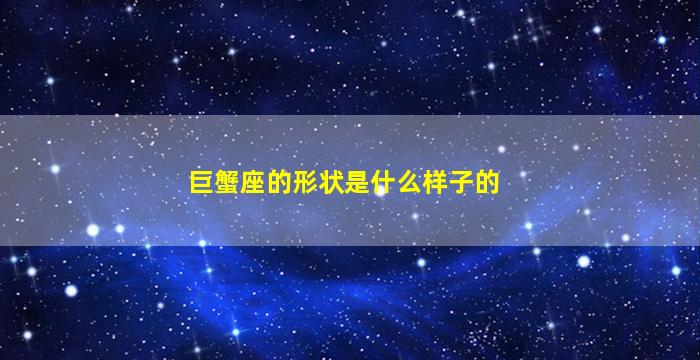 巨蟹座的形状是什么样子的